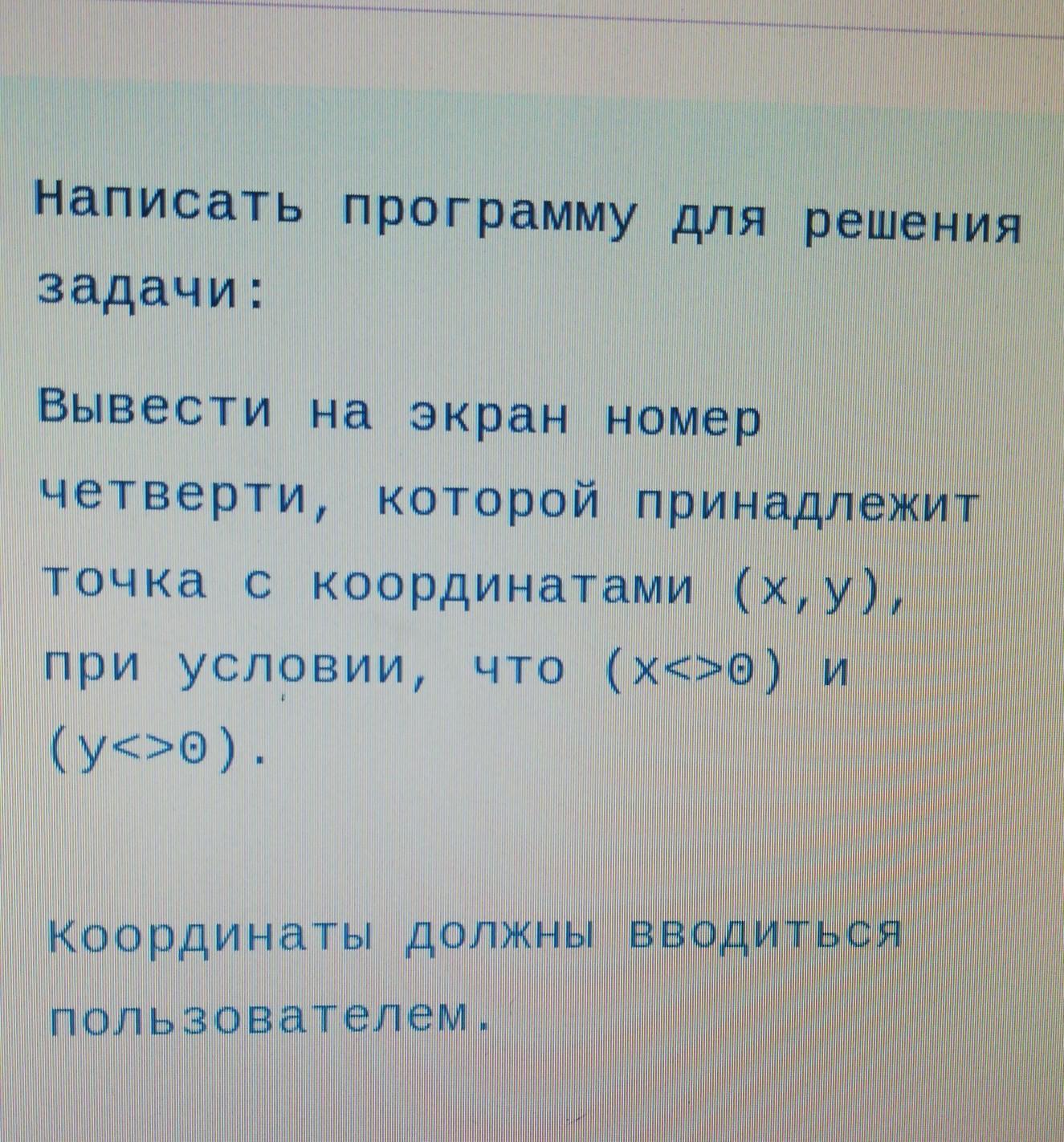 Написать программу для решения задачи:

Вывести на экран номер четверти, которой принадлежит точка с координатами (x,y), при условии, что (x<>0) и (y<>0).

Координаты должны вводиться пользователем.